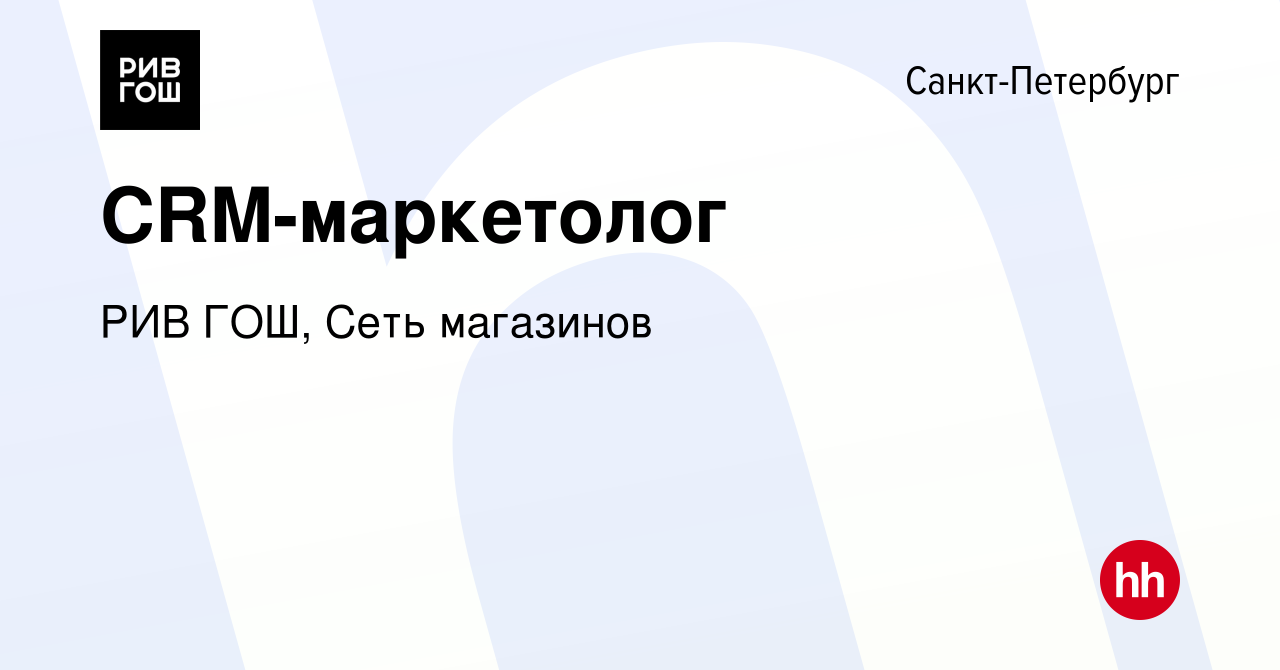 РИВ ГОШ

Санкт-Петербург

CRM-маркетолог

РИВ ГОШ, Сеть магазинов

hh